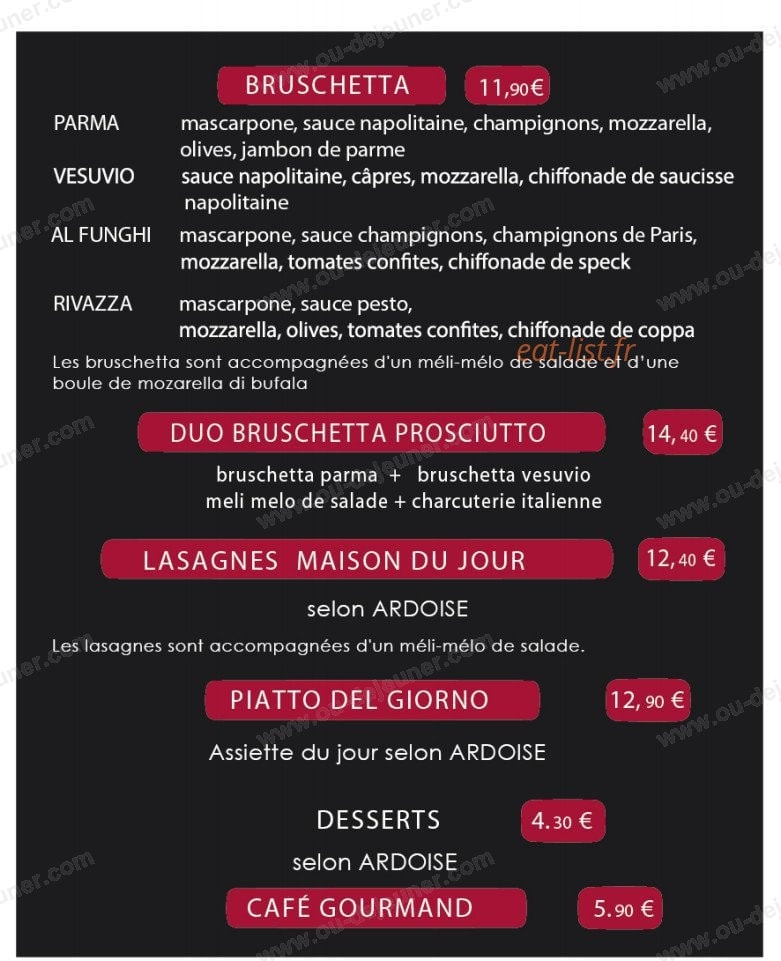 BRUSCHETTA 11,90€

PARMA mascarpone, sauce napolitaine, champignons, mozzarella, olives, jambon de parme

VESUVIO sauce napolitaine, câpres, mozzarella, chiffonade de saucisse napolitaine

AL FUNGHI mascarpone, sauce champignons, champignons de Paris, mozzarella, tomates confites, chiffonade de speck

RIVAZZA mascarpone, sauce pesto, mozzarella, olives, tomates confites, chiffonade de coppa

Les bruschetta sont accompagnées d'un méli-mélo de salade et d'une boule de mozarella di bufala

eat-list.fr

DUO BRUSCHETTA PROSCIUTTO 14,40 €

bruschetta parma + bruschetta vesuvio
meli melo de salade + charcuterie italienne

LASAGNES MAISON DU JOUR 12,40 €

selon ARDOISE

Les lasagnes sont accompagnées d'un méli-mélo de salade.

PIATTO DEL GIORNO 12,90 €

Assiette du jour selon ARDOISE

DESSERTS 4.30 €

selon ARDOISE

CAFÉ GOURMAND 5.90 €

www.ou-dejeuner.com